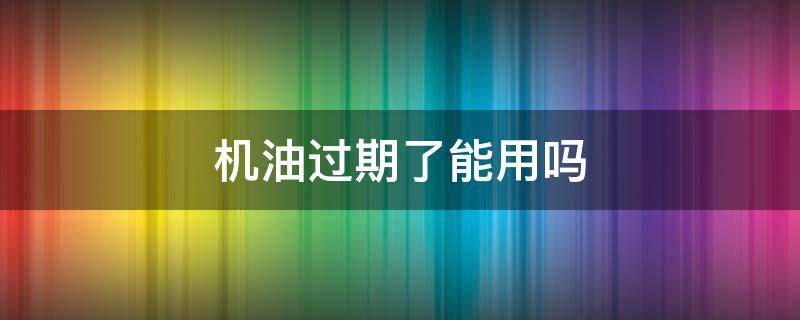 机油过期了能用吗